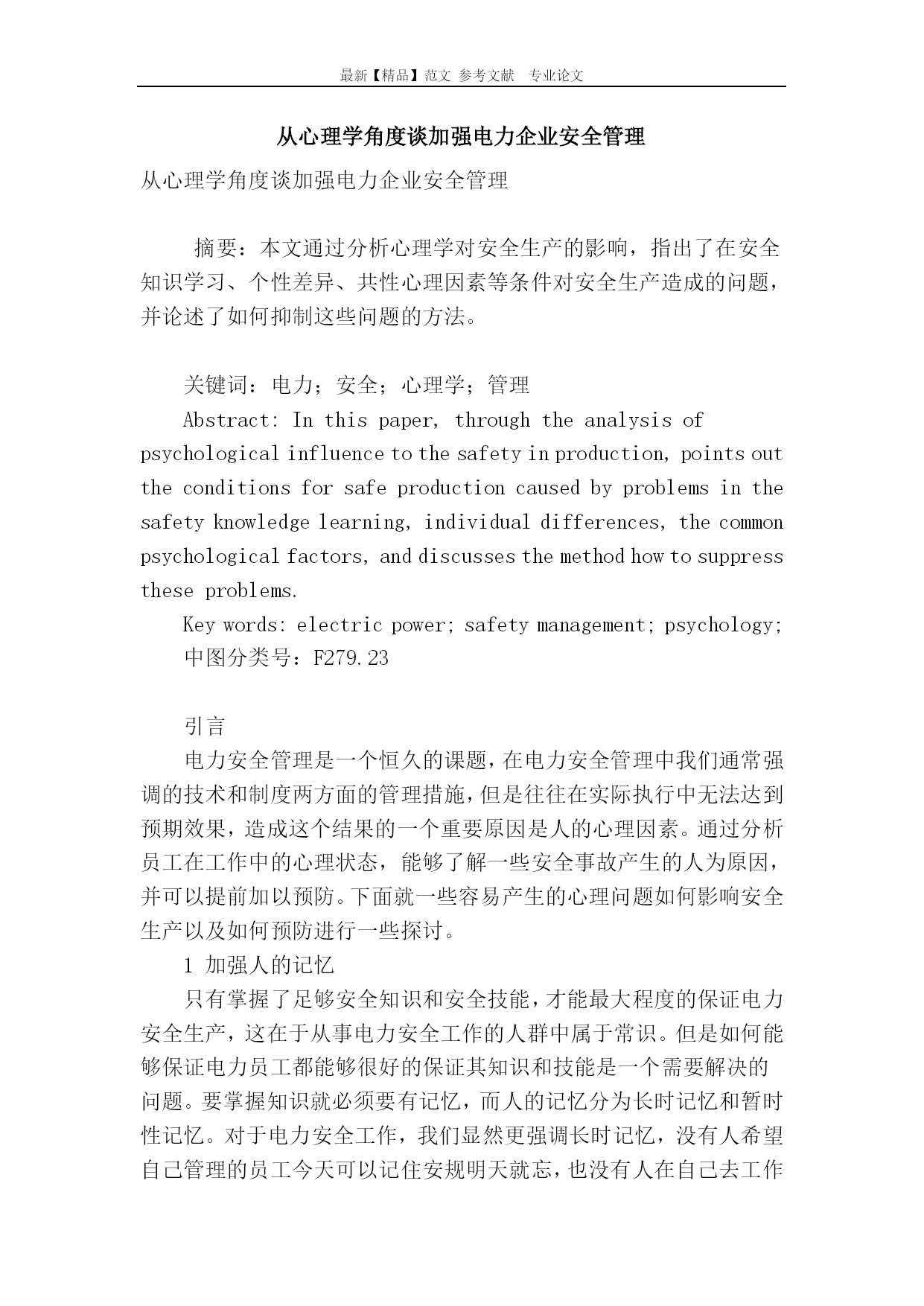 最新【精品】范文 参考文献 专业论文

从心理学角度谈加强电力企业安全管理

从心理学角度谈加强电力企业安全管理

摘要：本文通过分析心理学对安全生产的影响，指出了在安全知识学习、个性差异、共性心理因素等条件对安全生产造成的问题，并论述了如何抑制这些问题的方法。

关键词：电力；安全；心理学；管理

Abstract: In this paper, through the analysis of psychological influence to the safety in production, points out the conditions for safe production caused by problems in the safety knowledge learning, individual differences, the common psychological factors, and discusses the method how to suppress these problems.

Key words: electric power; safety management; psychology;

中图分类号：F279.23

引言

电力安全管理是一个恒久的课题，在电力安全管理中我们通常强调的技术和制度两方面的管理措施，但是往往在实际执行中无法达到预期效果，造成这个结果的一个重要原因是人的心理因素。通过分析员工在工作中的心理状态，能够了解一些安全事故产生的人为原因，并可以提前加以预防。下面就一些容易产生的心理问题如何影响安全生产以及如何预防进行一些探讨。

1 加强人的记忆

只有掌握了足够安全知识和安全技能，才能最大程度的保证电力安全生产，这在于从事电力安全工作的人群中属于常识。但是如何能够保证电力员工都能够很好的保证其知识和技能是一个需要解决的问题。要掌握知识就必须要有记忆，而人的记忆分为长时记忆和暂时性记忆。对于电力安全工作，我们显然更强调长时记忆，没有人希望自己管理的员工今天可以记住安规明天就忘，也没有人在自己去工作